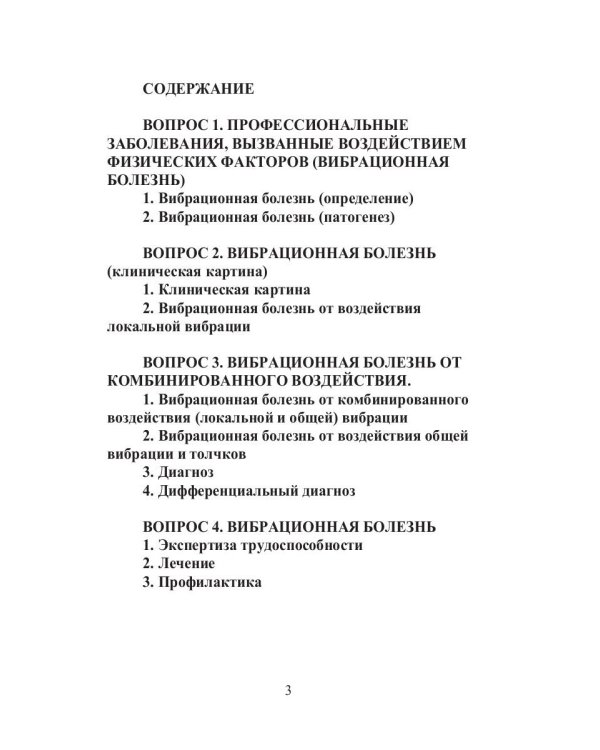 СОДЕРЖАНИЕ

ВОПРОС 1. ПРОФЕССИОНАЛЬНЫЕ ЗАБОЛЕВАНИЯ, ВЫЗВАННЫЕ ВОЗДЕЙСТВИЕМ ФИЗИЧЕСКИХ ФАКТОРОВ (ВИБРАЦИОННАЯ БОЛЕЗНЬ)
1. Вибрационная болезнь (определение)
2. Вибрационная болезнь (патогенез)

ВОПРОС 2. ВИБРАЦИОННАЯ БОЛЕЗНЬ (клиническая картина)
1. Клиническая картина
2. Вибрационная болезнь от воздействия локальной вибрации

ВОПРОС 3. ВИБРАЦИОННАЯ БОЛЕЗНЬ ОТ КОМБИНИРОВАННОГО ВОЗДЕЙСТВИЯ.
1. Вибрационная болезнь от комбинированного воздействия (локальной и общей) вибрации
2. Вибрационная болезнь от воздействия общей вибрации и толчков
3. Диагноз
4. Дифференциальный диагноз

ВОПРОС 4. ВИБРАЦИОННАЯ БОЛЕЗНЬ
1. Экспертиза трудоспособности
2. Лечение
3. Профилактика

3